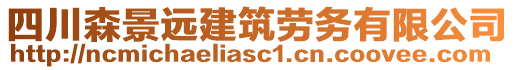 四川森景远建筑劳务有限公司
http://ncmichaeliasc1.cn.coovee.com